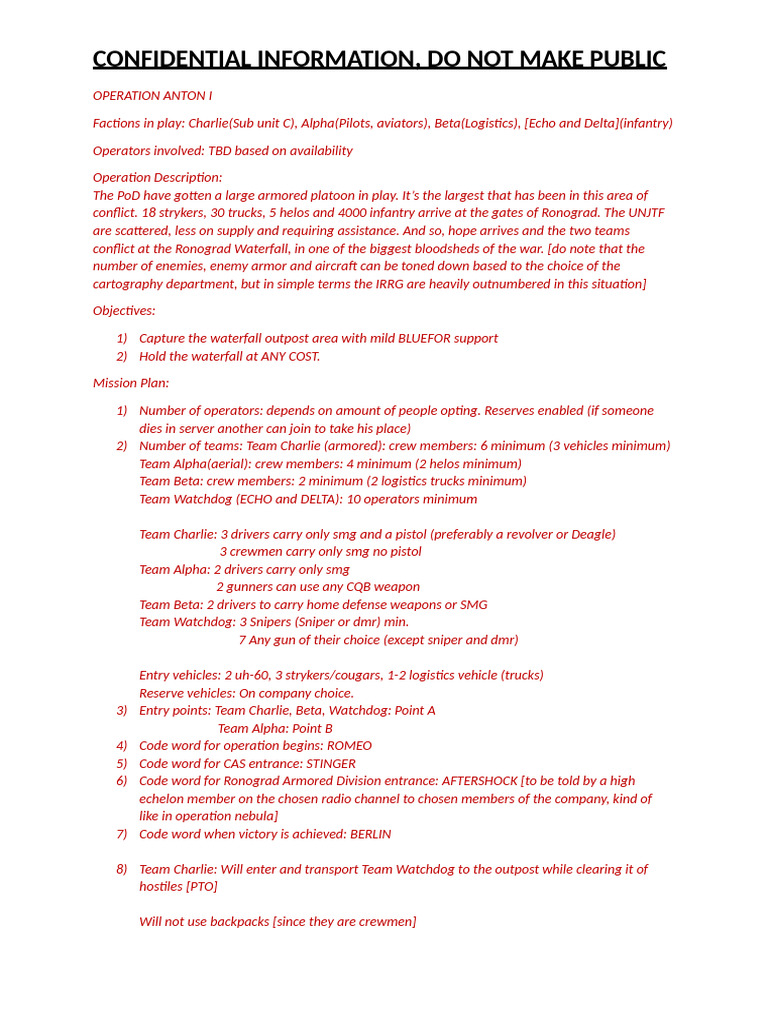 CONFIDENTIAL INFORMATION, DO NOT MAKE PUBLIC

OPERATION ANTON I

Factions in play: Charlie(Sub unit C), Alpha(Pilots, aviators), Beta(Logistics), [Echo and Delta](infantry)

Operators involved: TBD based on availability

Operation Description:
The PoD have gotten a large armored platoon in play. It's the largest that has been in this area of conflict. 18 strykers, 30 trucks, 5 helos and 4000 infantry arrive at the gates of Ronograd. The UNJTF are scattered, less on supply and requiring assistance. And so, hope arrives and the two teams conflict at the Ronograd Waterfall, in one of the biggest bloodsheds of the war. [do note that the number of enemies, enemy armor and aircraft can be toned down based to the choice of the cartography department, but in simple terms the IRRG are heavily outnumbered in this situation]

Objectives:

1) Capture the waterfall outpost area with mild BLUEFOR support
2) Hold the waterfall at ANY COST.

Mission Plan:

1) Number of operators: depends on amount of people opting. Reserves enabled (if someone dies in server another can join to take his place)
2) Number of teams: Team Charlie (armored): crew members: 6 minimum (3 vehicles minimum)
Team Alpha(aerial): crew members: 4 minimum (2 helos minimum)
Team Beta: crew members: 2 minimum (2 logistics trucks minimum)
Team Watchdog (ECHO and DELTA): 10 operators minimum

Team Charlie: 3 drivers carry only smg and a pistol (preferably a revolver or Deagle)
3 crewmen carry only smg no pistol
Team Alpha: 2 drivers carry only smg
2 gunners can use any CQB weapon
Team Beta: 2 drivers to carry home defense weapons or SMG
Team Watchdog: 3 Snipers (Sniper or dmr) min.
7 Any gun of their choice (except sniper and dmr)

Entry vehicles: 2 uh-60, 3 strykers/cougars, 1-2 logistics vehicle (trucks)
Reserve vehicles: On company choice.
3) Entry points: Team Charlie, Beta, Watchdog: Point A
Team Alpha: Point B
4) Code word for operation begins: ROMEO
5) Code word for CAS entrance: STINGER
6) Code word for Ronograd Armored Division entrance: AFTERSHOCK [to be told by a high echelon member on the chosen radio channel to chosen members of the company, kind of like in operation nebula]
7) Code word when victory is achieved: BERLIN

8) Team Charlie: Will enter and transport Team Watchdog to the outpost while clearing it of hostiles [PTO]

Will not use backpacks [since they are crewmen]